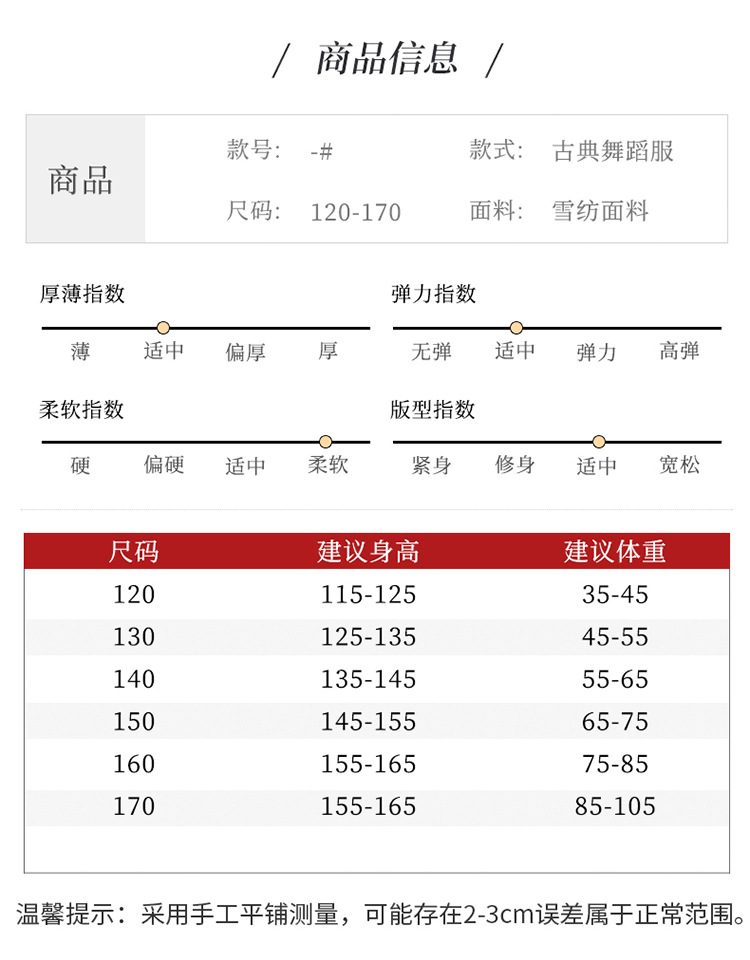 / 商品信息 /

商品

款号: -# 款式: 古典舞蹈服

尺码: 120-170 面料: 雪纺面料

厚薄指数

薄 适中 偏厚 厚

弹力指数

无弹 适中 弹力 高弹

柔软指数

硬 偏硬 适中 柔软

版型指数

紧身 修身 适中 宽松

| 尺码 | 建议身高 | 建议体重 |
|---|---|---|
| 120 | 115-125 | 35-45 |
| 130 | 125-135 | 45-55 |
| 140 | 135-145 | 55-65 |
| 150 | 145-155 | 65-75 |
| 160 | 155-165 | 75-85 |
| 170 | 155-165 | 85-105 |

温馨提示：采用手工平铺测量，可能存在2-3cm误差属于正常范围。